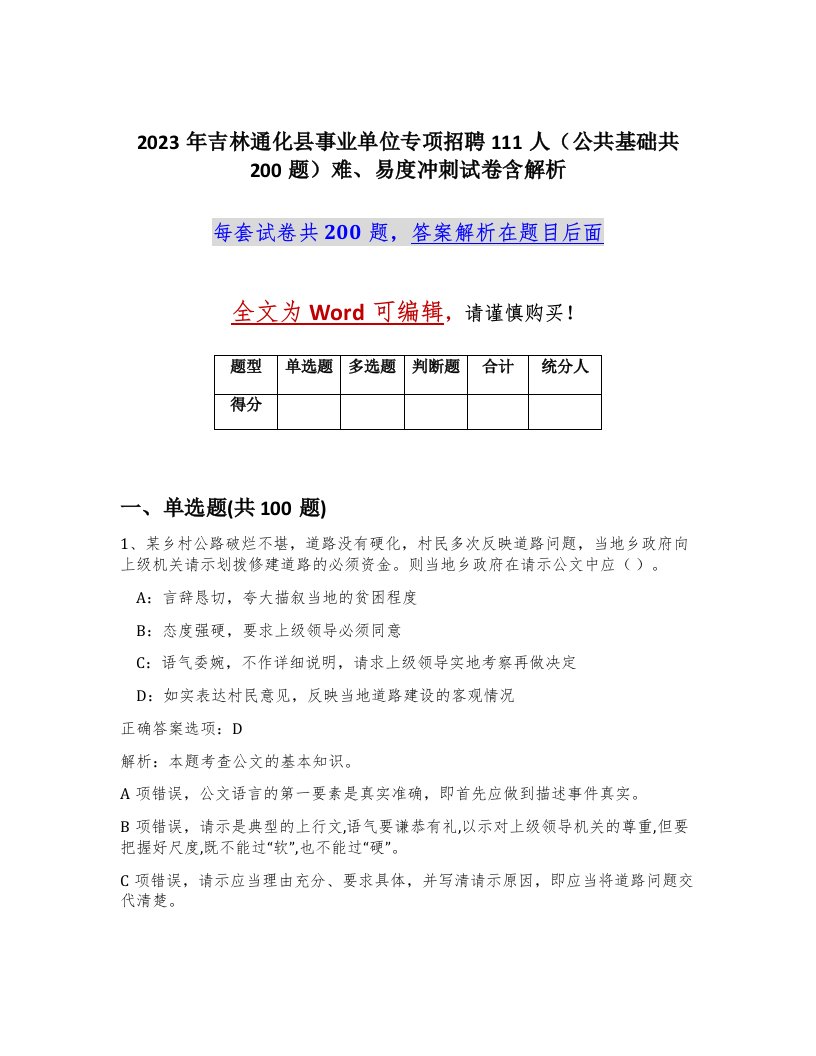 2023 年吉林通化县事业单位专项招聘 111 人（公共基础共 200 题）难、易度冲刺试卷含解析

每套试卷共 200 题，答案解析在题目后面

全文为 Word 可编辑，请谨慎购买！

| 题型 | 单选题 | 多选题 | 判断题 | 合计 | 统分人 |
|---|---|---|---|---|---|
| 得分 | | | | | |

一、单选题(共 100 题)

1、某乡村公路破烂不堪，道路没有硬化，村民多次反映道路问题，当地乡政府向上级机关请示划拨修建道路的必须资金。则当地乡政府在请示公文中应（ ）。

A：言辞恳切，夸大描叙当地的贫困程度

B：态度强硬，要求上级领导必须同意

C：语气委婉，不作详细说明，请求上级领导实地考察再做决定

D：如实表达村民意见，反映当地道路建设的客观情况

正确答案选项：D

解析：本题考查公文的基本知识。

A 项错误，公文语言的第一要素是真实准确，即首先应做到描述事件真实。

B 项错误，请示是典型的上行文,语气要谦恭有礼,以示对上级领导机关的尊重,但要把握好尺度,既不能过“软”,也不能过“硬”。

C 项错误，请示应当理由充分、要求具体，并写清请示原因，即应当将道路问题交代清楚。